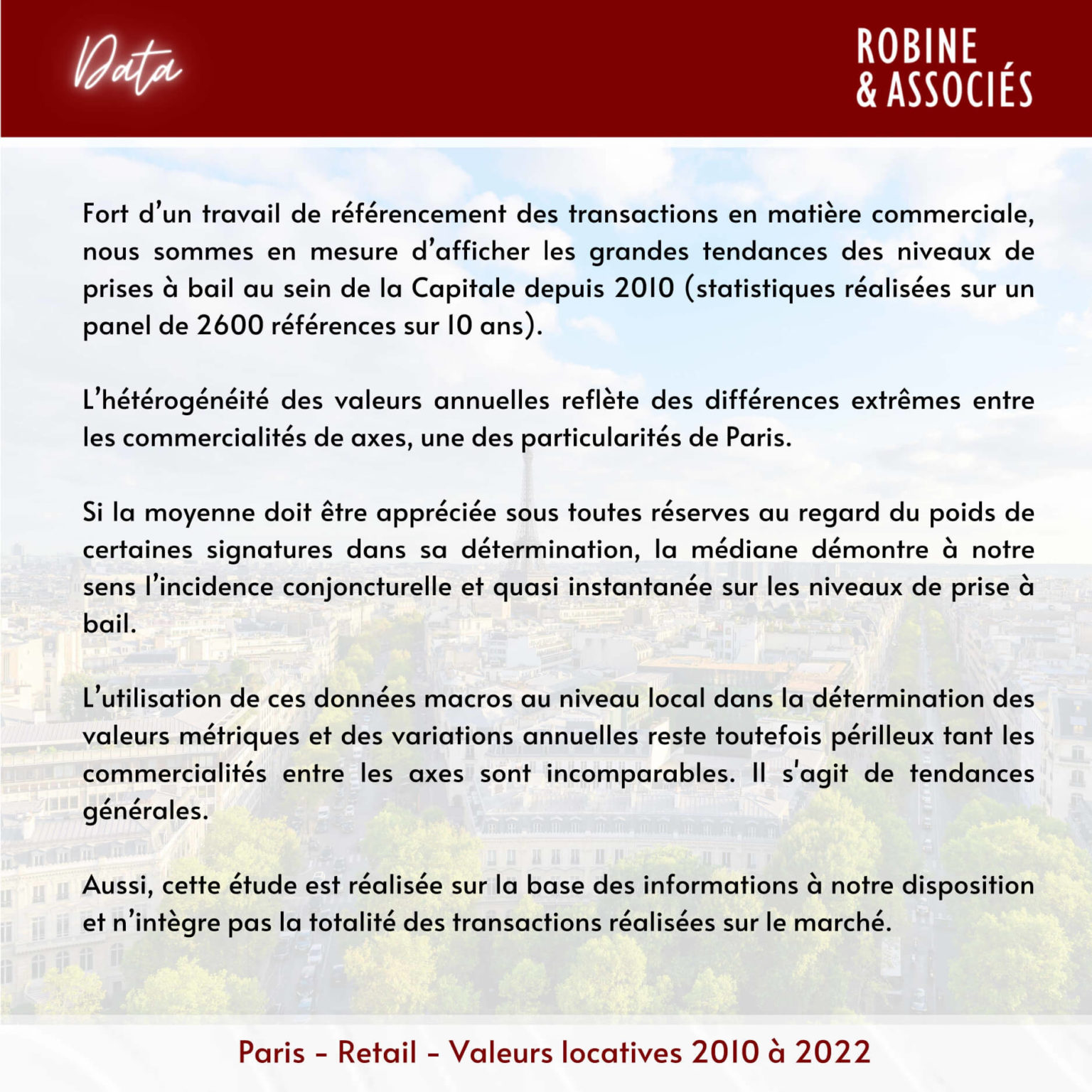 Data

ROBINE
& ASSOCIÉS

Fort d’un travail de référencement des transactions en matière commerciale, nous sommes en mesure d’afficher les grandes tendances des niveaux de prises à bail au sein de la Capitale depuis 2010 (statistiques réalisées sur un panel de 2600 références sur 10 ans).

L’hétérogénéité des valeurs annuelles reflète des différences extrêmes entre les commercialités de axes, une des particularités de Paris.

Si la moyenne doit être appréciée sous toutes réserves au regard du poids de certaines signatures dans sa détermination, la médiane démontre à notre sens l’incidence conjoncturelle et quasi instantanée sur les niveaux de prise à bail.

L’utilisation de ces données macros au niveau local dans la détermination des valeurs métriques et des variations annuelles reste toutefois périlleux tant les commercialités entre les axes sont incomparables. Il s'agit de tendances générales.

Aussi, cette étude est réalisée sur la base des informations à notre disposition et n’intègre pas la totalité des transactions réalisées sur le marché.

Paris - Retail - Valeurs locatives 2010 à 2022